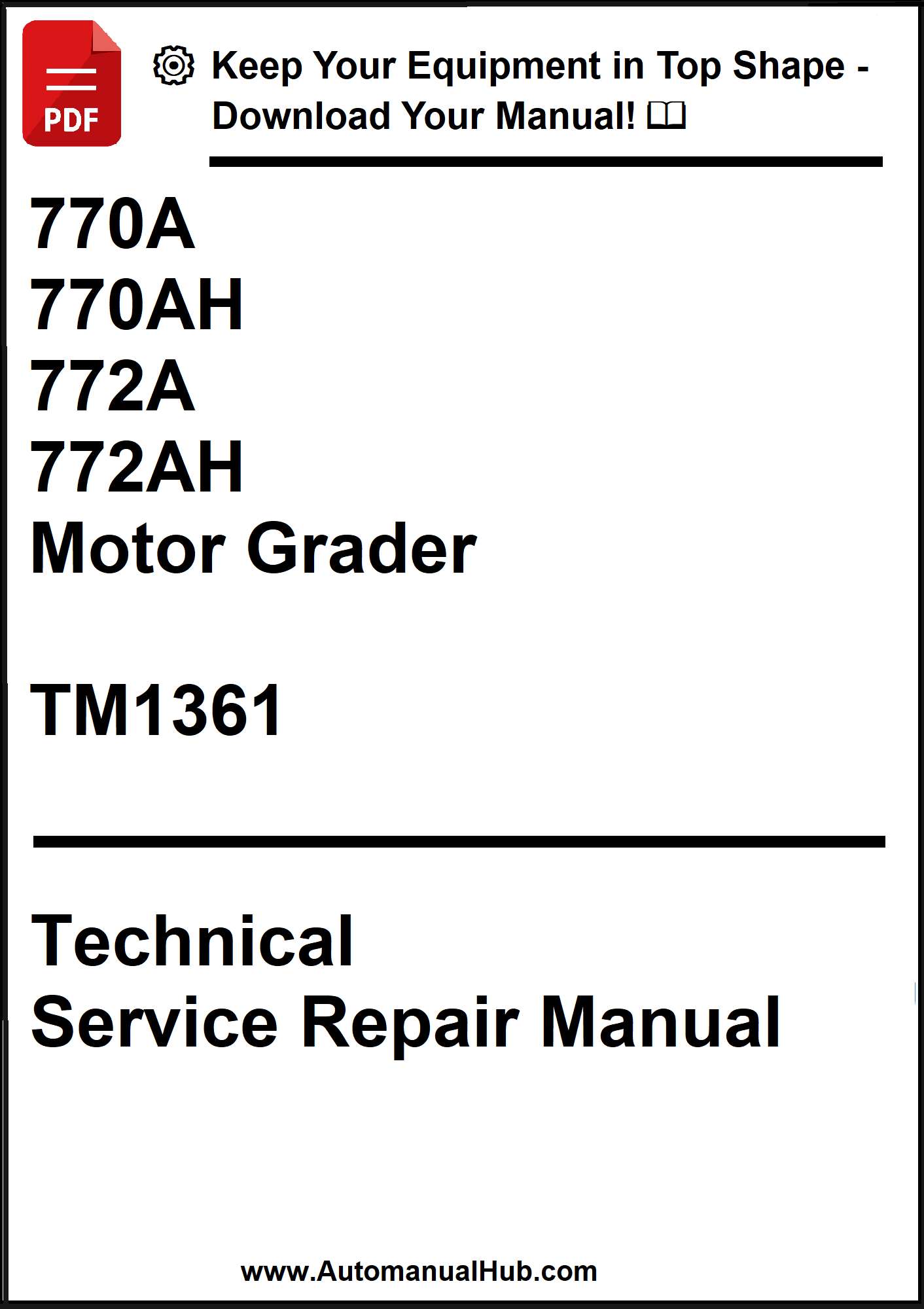 PDF

Keep Your Equipment in Top Shape - Download Your Manual!

770A
770AH
772A
772AH
Motor Grader

TM1361

Technical
Service Repair Manual

www.AutomanualHub.com